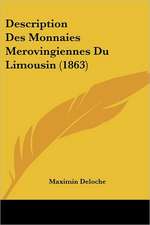 Description Des Monnaies Merovingiennes Du Limousin (1863)

Maximin Deloche